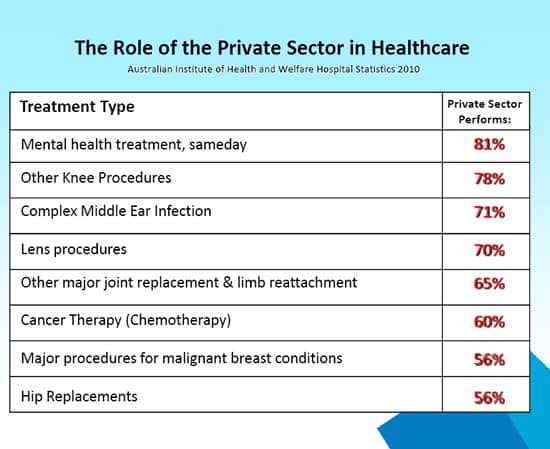 The Role of the Private Sector in Healthcare

Australian Institute of Health and Welfare Hospital Statistics 2010

| Treatment Type | Private Sector Performs: |
|---|---|
| Mental health treatment, sameday | 81% |
| Other Knee Procedures | 78% |
| Complex Middle Ear Infection | 71% |
| Lens procedures | 70% |
| Other major joint replacement & limb reattachment | 65% |
| Cancer Therapy (Chemotherapy) | 60% |
| Major procedures for malignant breast conditions | 56% |
| Hip Replacements | 56% |